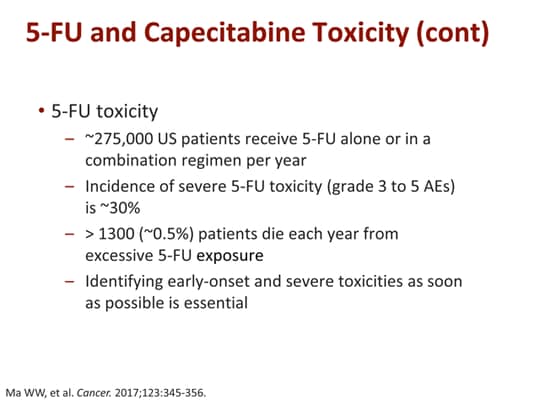 5-FU and Capecitabine Toxicity (cont)

• 5-FU toxicity
– ~275,000 US patients receive 5-FU alone or in a combination regimen per year
– Incidence of severe 5-FU toxicity (grade 3 to 5 AEs) is ~30%
– > 1300 (~0.5%) patients die each year from excessive 5-FU exposure
– Identifying early-onset and severe toxicities as soon as possible is essential

Ma WW, et al. Cancer. 2017;123:345-356.